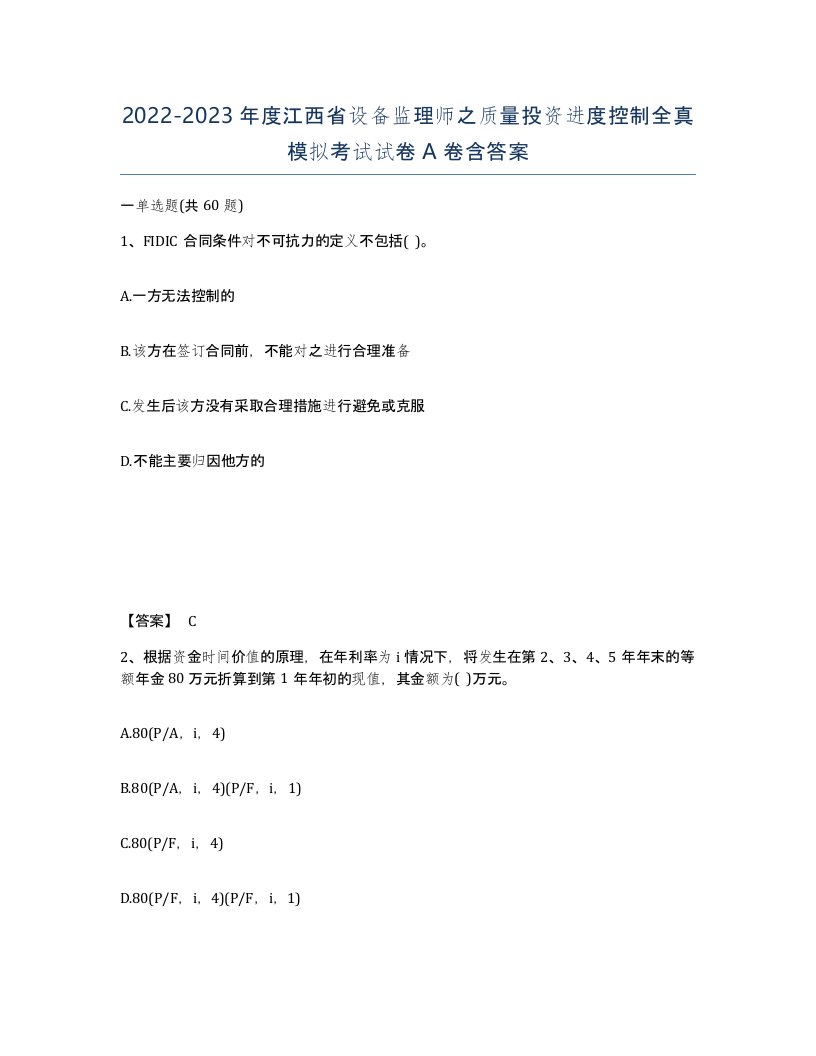 2022-2023 年度江西省设备监理师之质量投资进度控制全真模拟考试试卷 A 卷含答案

一单选题(共 60 题)

1、FIDIC 合同条件对不可抗力的定义不包括( )。

A.一方无法控制的

B.该方在签订合同前，不能对之进行合理准备

C.发生后该方没有采取合理措施进行避免或克服

D.不能主要归因他方的

【答案】 C

2、根据资金时间价值的原理，在年利率为 i 情况下，将发生在第 2、3、4、5 年年末的等额年金 80 万元折算到第 1 年年初的现值，其金额为( )万元。

A.80(P/A，i，4)

B.80(P/A，i，4)(P/F，i，1)

C.80(P/F，i，4)

D.80(P/F，i，4)(P/F，i，1)